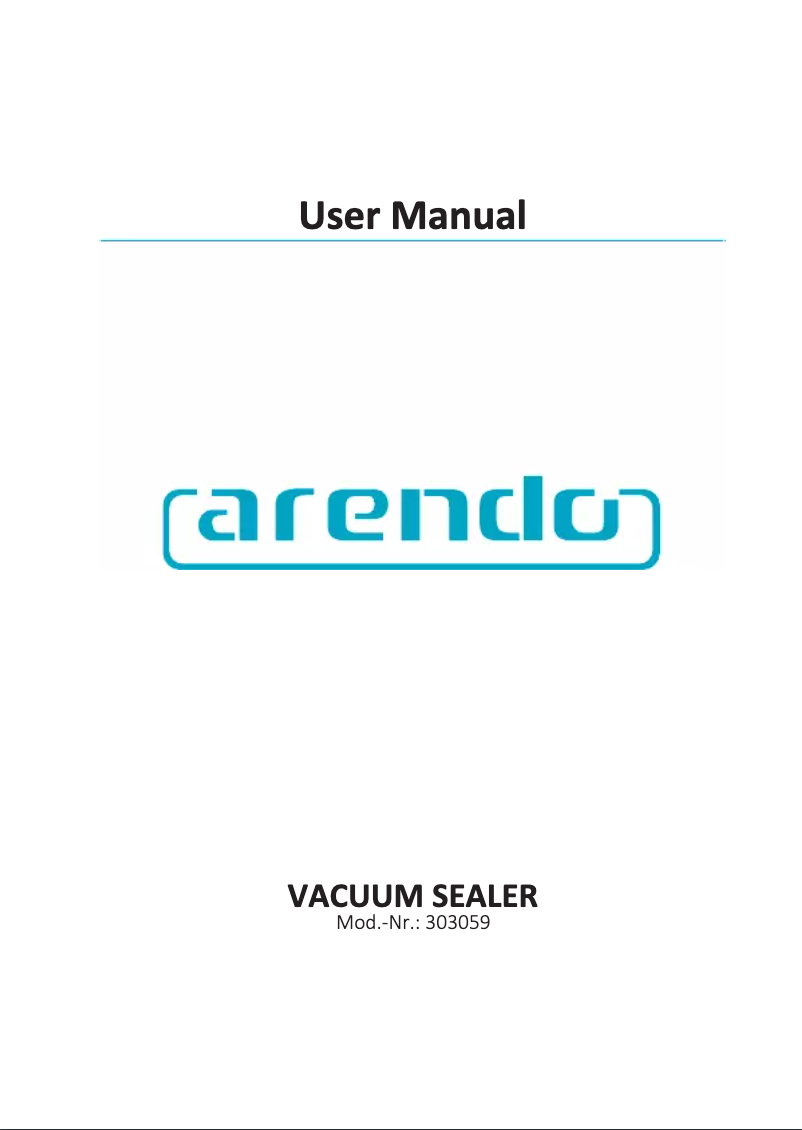 User Manual

arendo

VACUUM SEALER
Mod.-Nr.: 303059